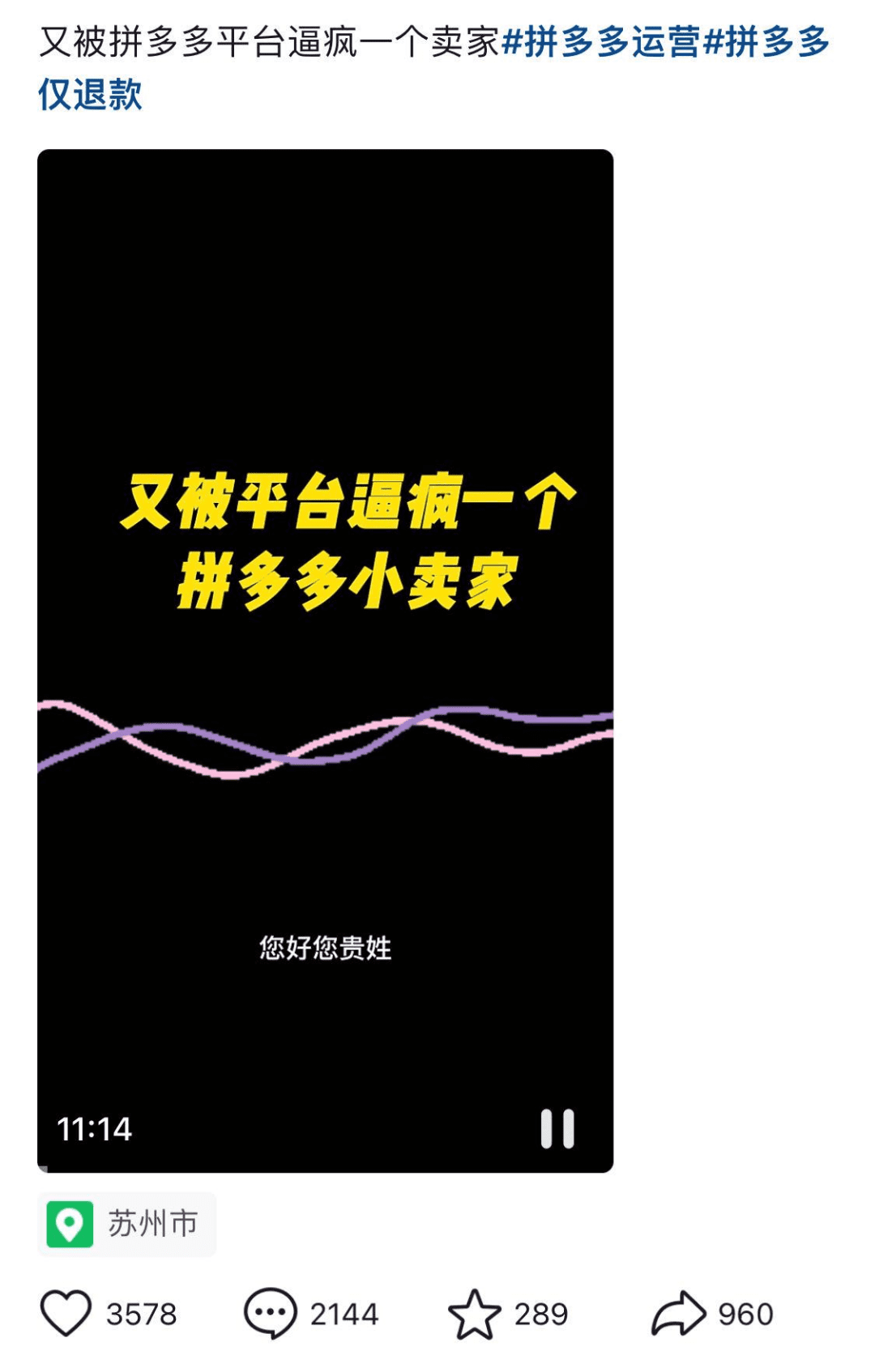 又被拼多多平台逼疯一个卖家#拼多多运营#拼多多仅退款

又被平台逼疯一个
拼多多小卖家

您好您贵姓

11:14

苏州市

3578 2144 289 960